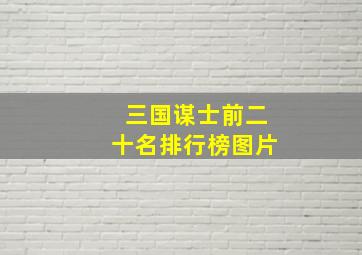 三国谋士前二十名排行榜图片